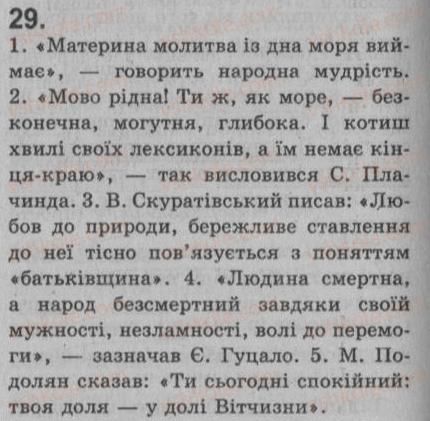 29.
1. «Материна молитва із дна моря виймає», — говорить народна мудрість. 2. «Мово рідна! Ти ж, як море, — безконечна, могутня, глибока. І котиш хвилі своїх лексиконів, а їм немає кінця-краю», — так висловився С. Плачинда. 3. В. Скуратівський писав: «Любов до природи, бережливе ставлення до неї тісно пов'язується з поняттям «батьківщина». 4. «Людина смертна, а народ безсмертний завдяки своїй мужності, незламності, волі до перемоги», — зазначав Є. Гуцало. 5. М. Подолян сказав: «Ти сьогодні спокійний: твоя доля — у долі Вітчизни».